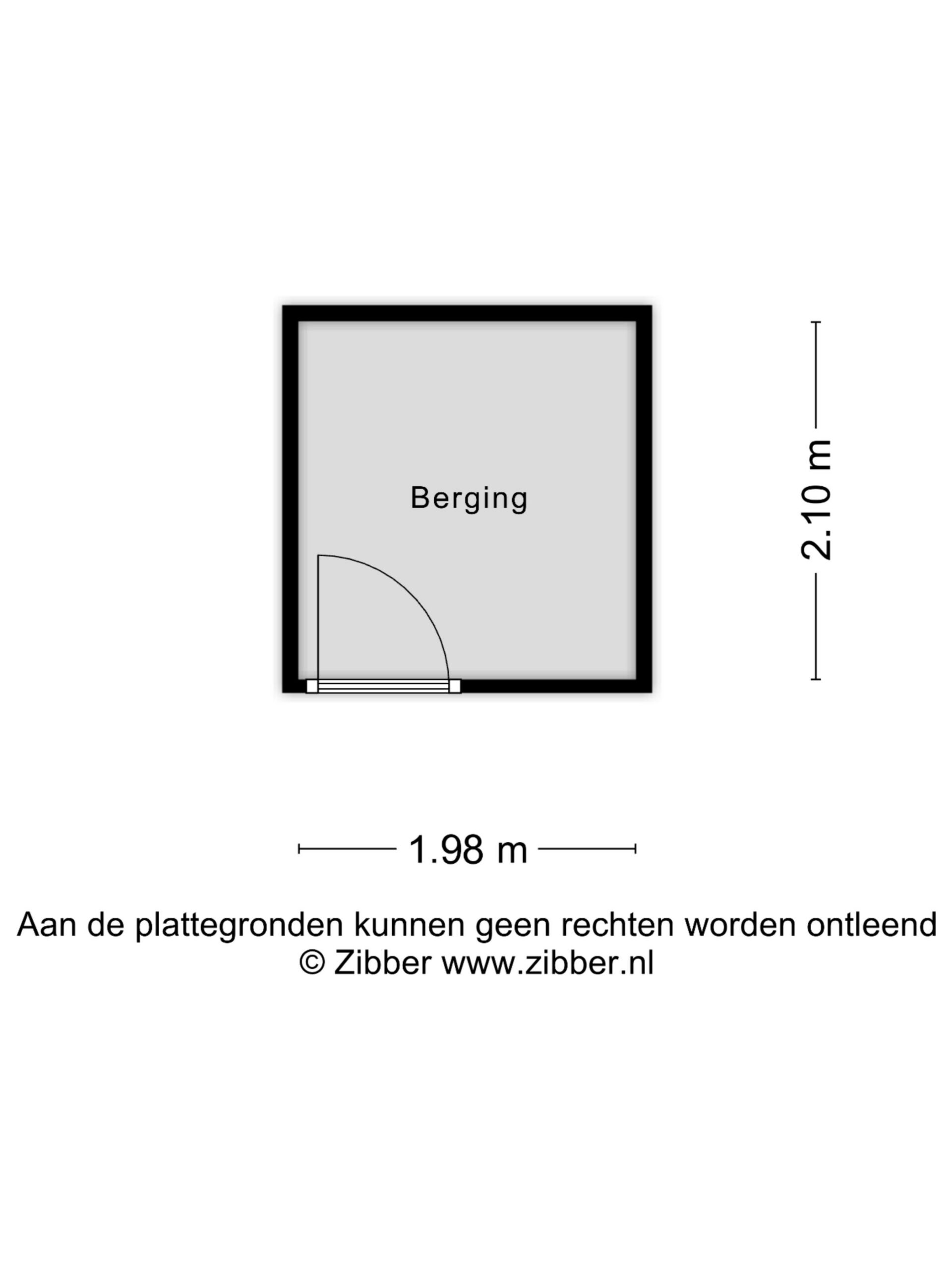 Berging

2.10 m

1.98 m

Aan de plattegronden kunnen geen rechten worden ontleend
© Zibber www.zibber.nl